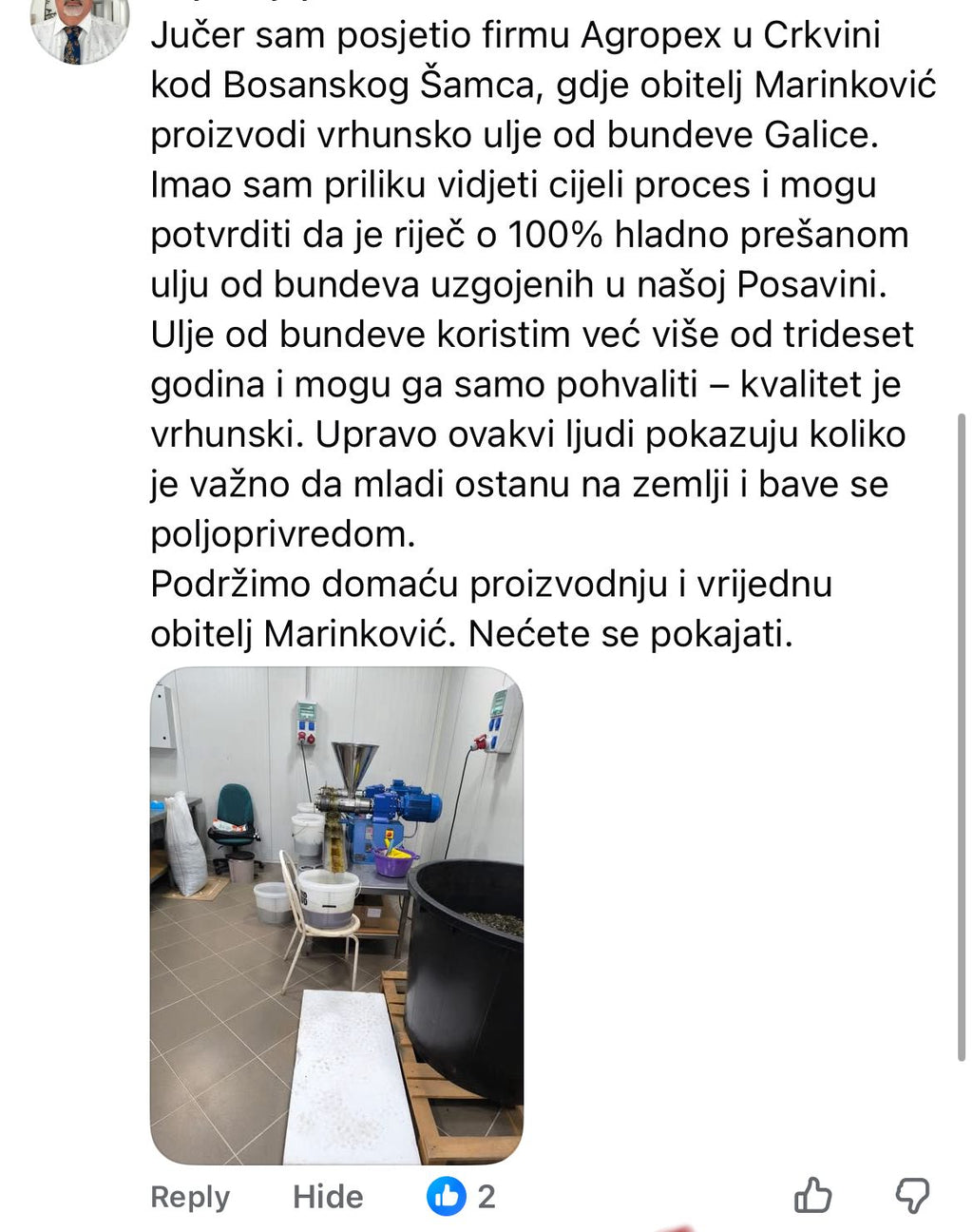 Jučer sam posjetio firmu Agropex u Crkvini kod Bosanskog Šamca, gdje obitelj Marinković proizvodi vrhunsko ulje od bundeve Galice. Imao sam priliku vidjeti cijeli proces i mogu potvrditi da je riječ o 100% hladno prešanom ulju od bundeva uzgojenih u našoj Posavini. Ulje od bundeve koristim već više od trideset godina i mogu ga samo pohvaliti – kvalitet je vrhunski. Upravo ovakvi ljudi pokazuju koliko je važno da mladi ostanu na zemlji i bave se poljoprivredom.
Podržimo domaću proizvodnju i vrijednu obitelj Marinković. Nećete se pokajati.

Reply Hide 2